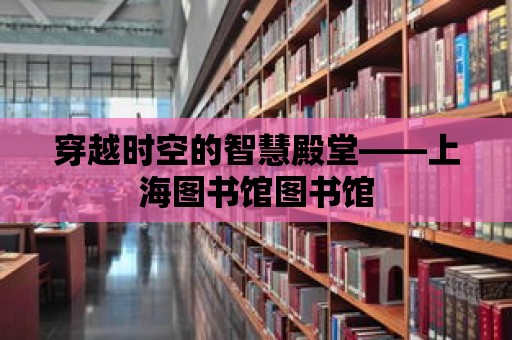 穿越时空的智慧殿堂——上海图书馆图书馆